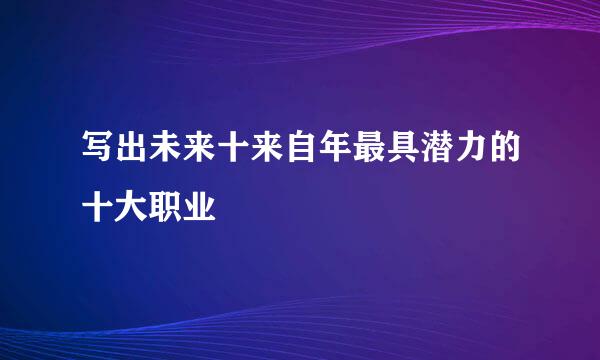 写出未来十来自年最具潜力的十大职业